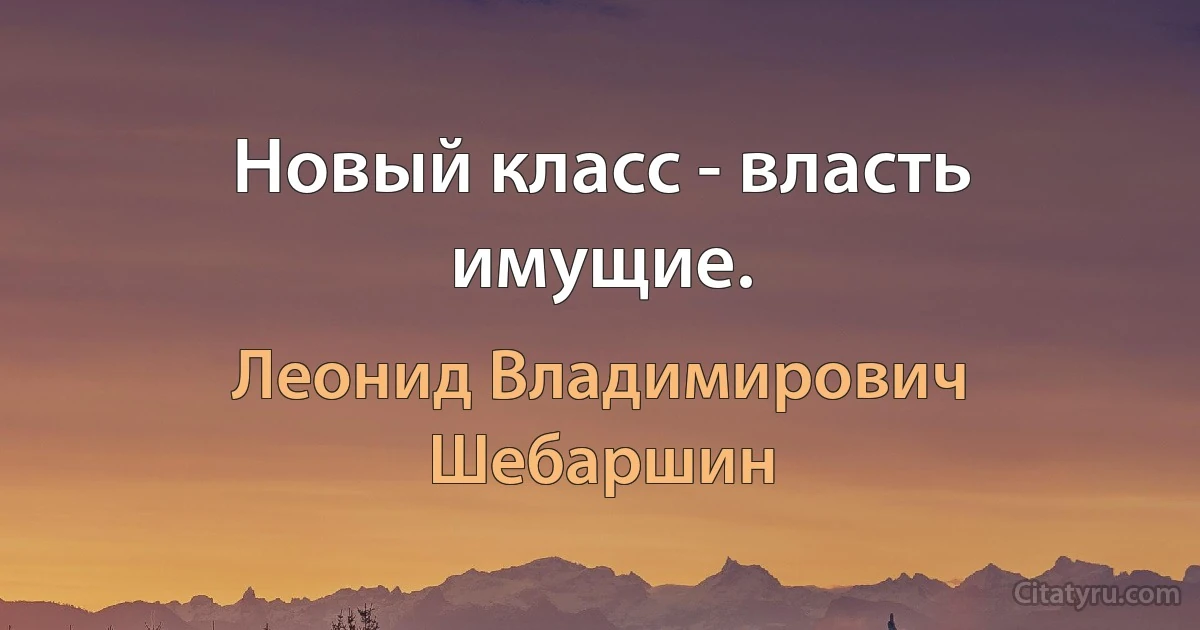 Новый класс - власть имущие.

Леонид Владимирович Шебаршин

Citatyru.com